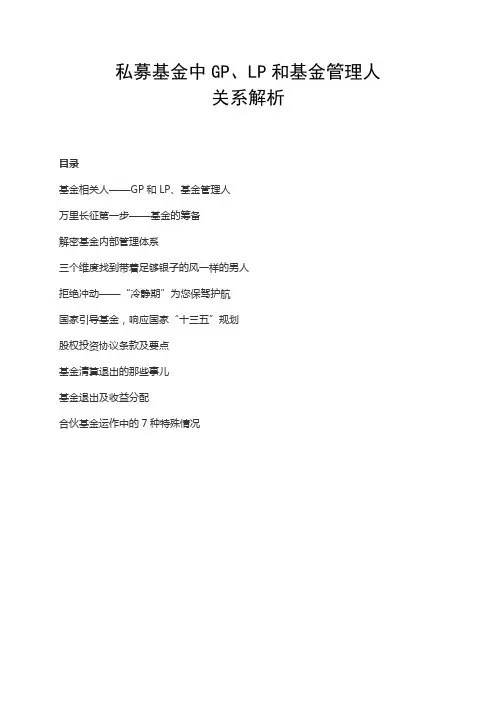 私募基金中 GP、LP 和基金管理人
关系解析

目录

基金相关人——GP 和 LP、基金管理人

万里长征第一步——基金的筹备

解密基金内部管理体系

三个维度找到带着足够银子的风一样的男人

拒绝冲动——“冷静期”为您保驾护航

国家引导基金，响应国家“十三五”规划

股权投资协议条款及要点

基金清算退出的那些事儿

基金退出及收益分配

合伙基金运作中的 7 种特殊情况